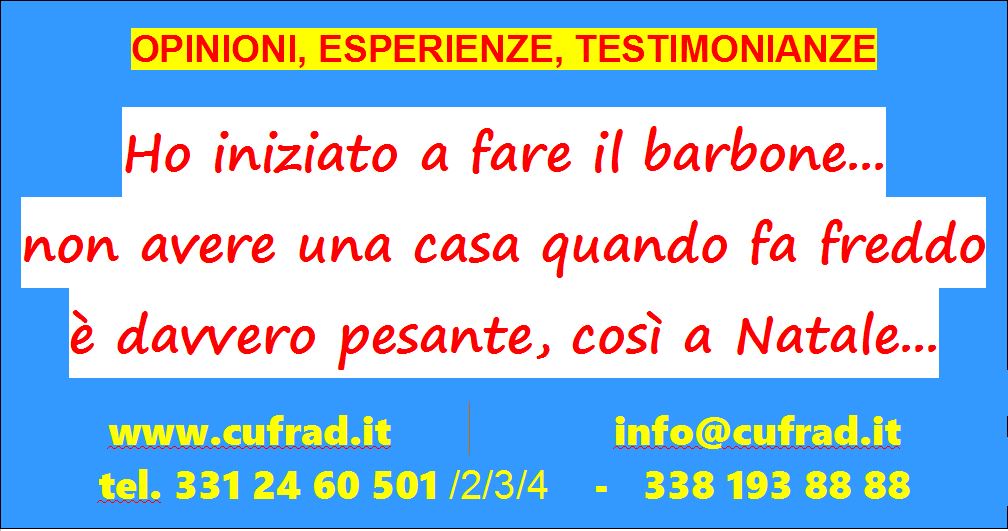 OPINIONI, ESPERIENZE, TESTIMONIANZE

Ho iniziato a fare il barbone... non avere una casa quando fa freddo è davvero pesante, così a Natale...

www.cufrad.it

info@cufrad.it

tel. 331 24 60 501 /2/3/4 - 338 193 88 88